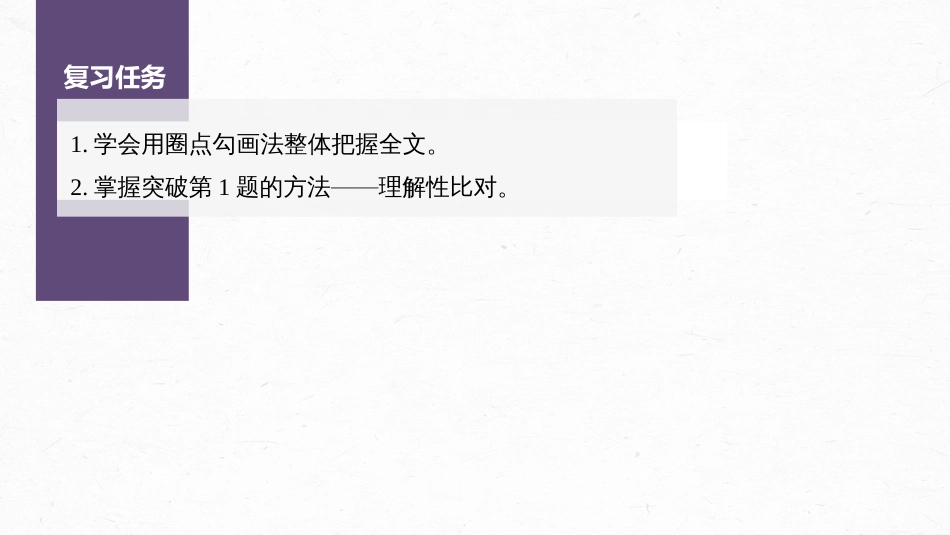 复习任务

1. 学会用圈点勾画法整体把握全文。

2. 掌握突破第 1 题的方法——理解性比对。